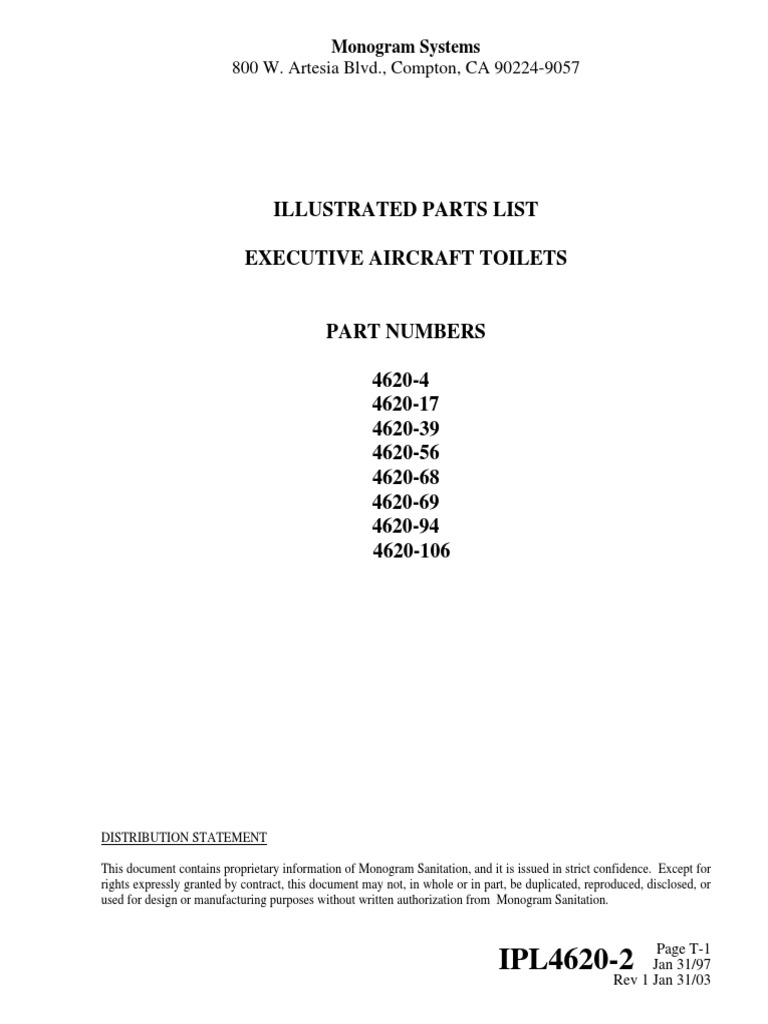 Monogram Systems
800 W. Artesia Blvd., Compton, CA 90224-9057

ILLUSTRATED PARTS LIST

EXECUTIVE AIRCRAFT TOILETS

PART NUMBERS

4620-4
4620-17
4620-39
4620-56
4620-68
4620-69
4620-94
4620-106

DISTRIBUTION STATEMENT

This document contains proprietary information of Monogram Sanitation, and it is issued in strict confidence. Except for rights expressly granted by contract, this document may not, in whole or in part, be duplicated, reproduced, disclosed, or used for design or manufacturing purposes without written authorization from Monogram Sanitation.

IPL4620-2 Page T-1
Jan 31/97
Rev 1 Jan 31/03